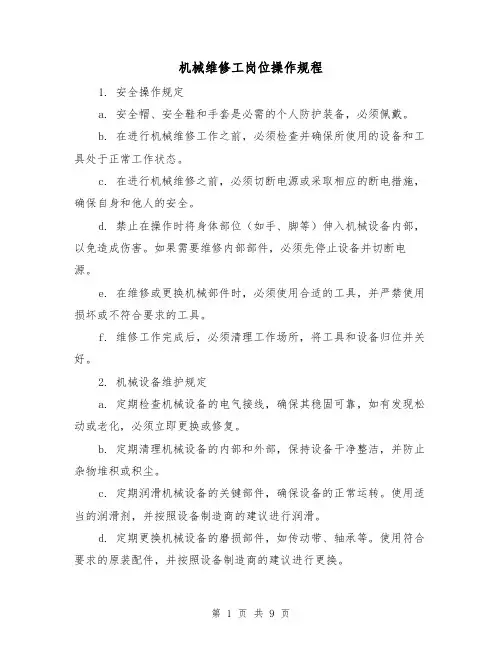 机械维修工岗位操作规程

1. 安全操作规定

a. 安全帽、安全鞋和手套是必需的个人防护装备，必须佩戴。

b. 在进行机械维修工作之前，必须检查并确保所使用的设备和工具处于正常工作状态。

c. 在进行机械维修之前，必须切断电源或采取相应的断电措施，确保自身和他人的安全。

d. 禁止在操作时将身体部位（如手、脚等）伸入机械设备内部，以免造成伤害。如果需要维修内部部件，必须先停止设备并切断电源。

e. 在维修或更换机械部件时，必须使用合适的工具，并严禁使用损坏或不符合要求的工具。

f. 维修工作完成后，必须清理工作场所，将工具和设备归位并关好。

2. 机械设备维护规定

a. 定期检查机械设备的电气接线，确保其稳固可靠，如有发现松动或老化，必须立即更换或修复。

b. 定期清理机械设备的内部和外部，保持设备干净整洁，并防止杂物堆积或积尘。

c. 定期润滑机械设备的关键部件，确保设备的正常运转。使用适当的润滑剂，并按照设备制造商的建议进行润滑。

d. 定期更换机械设备的磨损部件，如传动带、轴承等。使用符合要求的原装配件，并按照设备制造商的建议进行更换。

第 1 页 共 9 页